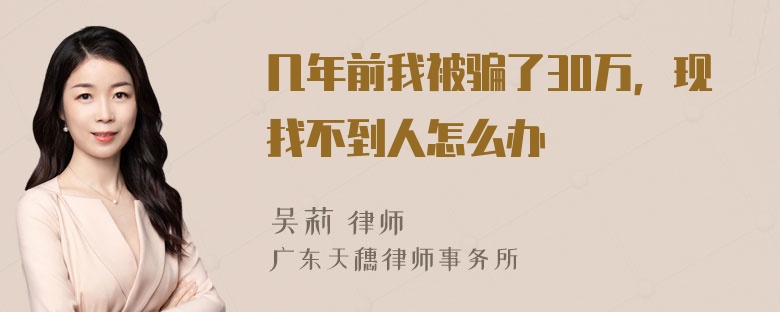 几年前我被骗了30万，现找不到人怎么办

吴莉 律师
广东天穗律师事务所